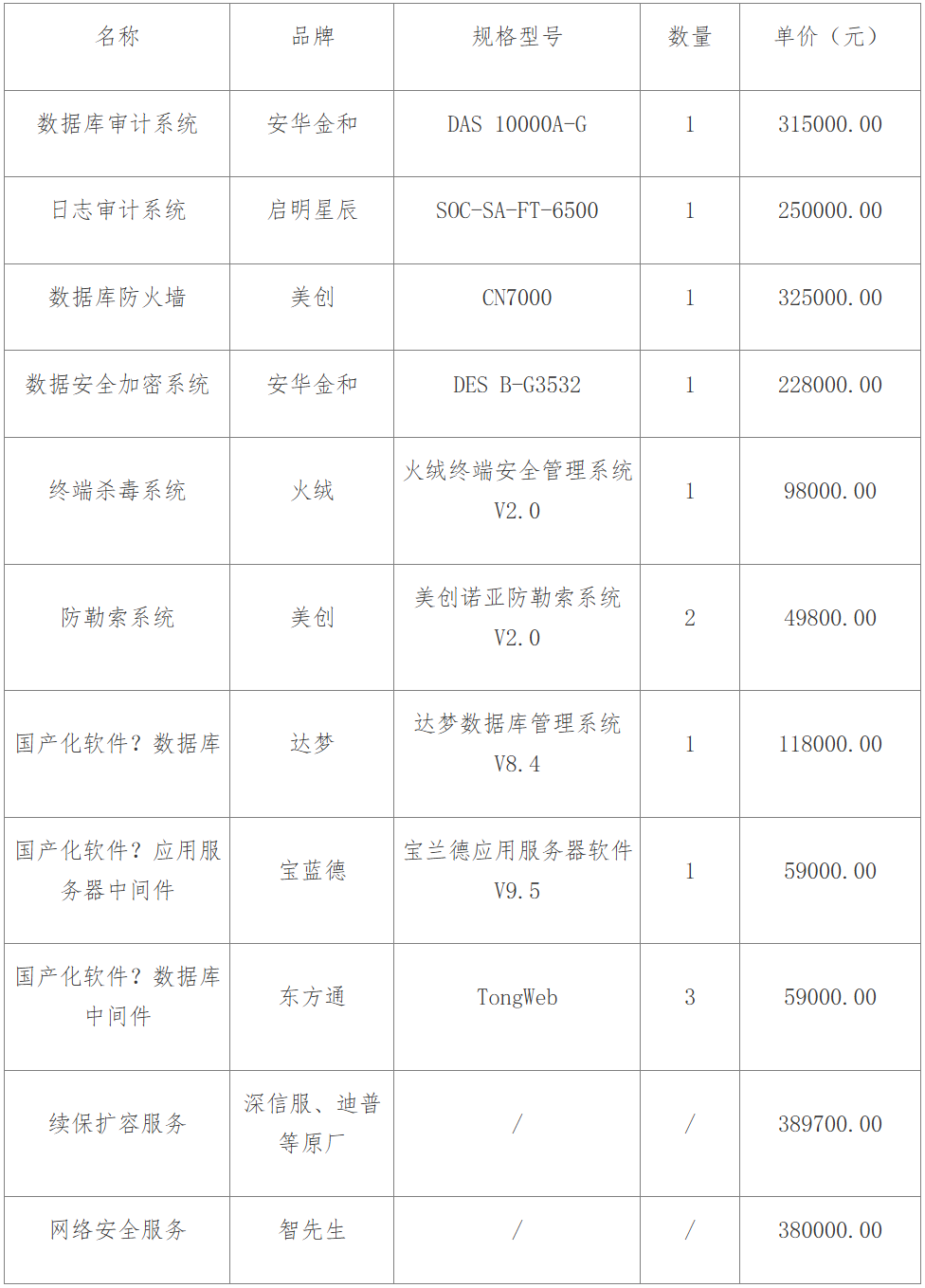 | 名称 | 品牌 | 规格型号 | 数量 | 单价（元） |
|---|---|---|---|---|
| 数据库审计系统 | 安华金和 | DAS 10000A-G | 1 | 315000.00 |
| 日志审计系统 | 启明星辰 | SOC-SA-FT-6500 | 1 | 250000.00 |
| 数据库防火墙 | 美创 | CN7000 | 1 | 325000.00 |
| 数据安全加密系统 | 安华金和 | DES B-G3532 | 1 | 228000.00 |
| 终端杀毒系统 | 火绒 | 火绒终端安全管理系统 V2.0 | 1 | 98000.00 |
| 防勒索系统 | 美创 | 美创诺亚防勒索系统 V2.0 | 2 | 49800.00 |
| 国产化软件？数据库 | 达梦 | 达梦数据库管理系统 V8.4 | 1 | 118000.00 |
| 国产化软件？应用服务器中间件 | 宝蓝德 | 宝兰德应用服务器软件 V9.5 | 1 | 59000.00 |
| 国产化软件？数据库中间件 | 东方通 | TongWeb | 3 | 59000.00 |
| 续保扩容服务 | 深信服、迪普等原厂 | / | / | 389700.00 |
| 网络安全服务 | 智先生 | / | / | 380000.00 |